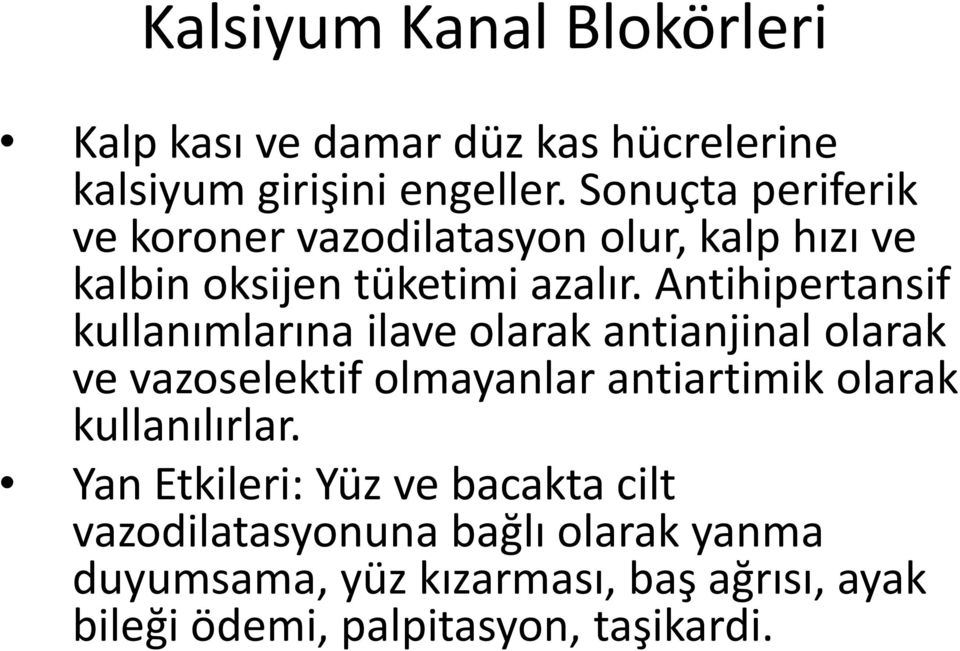 Kalsiyum Kanal Blokörleri

• Kalp kası ve damar düz kas hücrelerine kalsiyum girişini engeller. Sonuçta periferik ve koroner vazodilatasyon olur, kalp hızı ve kalbin oksijen tüketimi azalır. Antihipertansif kullanımlarına ilave olarak antianjinal olarak ve vazoselektif olmayanlar antiartimik olarak kullanılırlar.

• Yan Etkileri: Yüz ve bacakta cilt vazodilatasyonuna bağlı olarak yanma duyumsama, yüz kızarması, baş ağrısı, ayak bileği ödemi, palpitasyon, taşikardi.